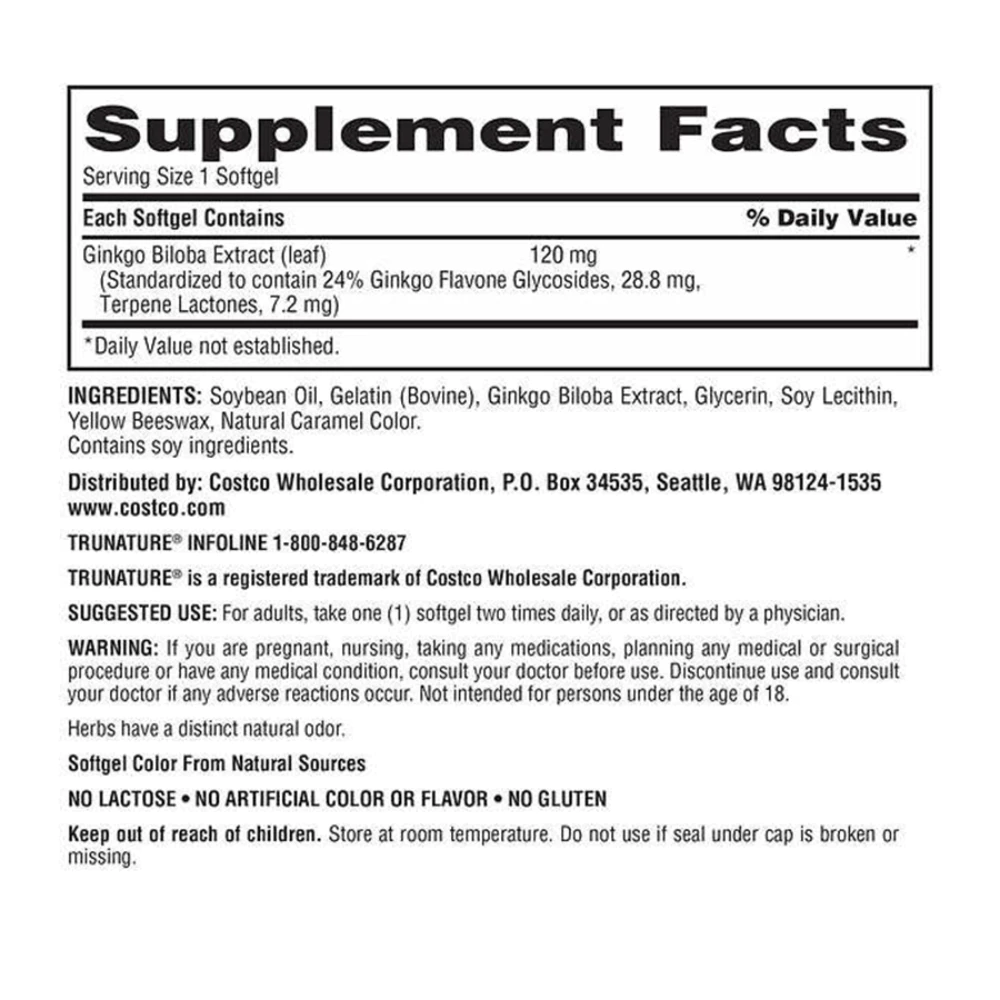 Supplement Facts

Serving Size 1 Softgel

| Each Softgel Contains | | % Daily Value |
|---|---|---|
| Ginkgo Biloba Extract (leaf) (Standardized to contain 24% Ginkgo Flavone Glycosides, 28.8 mg, Terpene Lactones, 7.2 mg) | 120 mg | * |

*Daily Value not established.

INGREDIENTS: Soybean Oil, Gelatin (Bovine), Ginkgo Biloba Extract, Glycerin, Soy Lecithin, Yellow Beeswax, Natural Caramel Color.
Contains soy ingredients.

Distributed by: Costco Wholesale Corporation, P.O. Box 34535, Seattle, WA 98124-1535
www.costco.com

TRUNATURE® INFOLINE 1-800-848-6287

TRUNATURE® is a registered trademark of Costco Wholesale Corporation.

SUGGESTED USE: For adults, take one (1) softgel two times daily, or as directed by a physician.

WARNING: If you are pregnant, nursing, taking any medications, planning any medical or surgical procedure or have any medical condition, consult your doctor before use. Discontinue use and consult your doctor if any adverse reactions occur. Not intended for persons under the age of 18.

Herbs have a distinct natural odor.

Softgel Color From Natural Sources

NO LACTOSE • NO ARTIFICIAL COLOR OR FLAVOR • NO GLUTEN

Keep out of reach of children. Store at room temperature. Do not use if seal under cap is broken or missing.